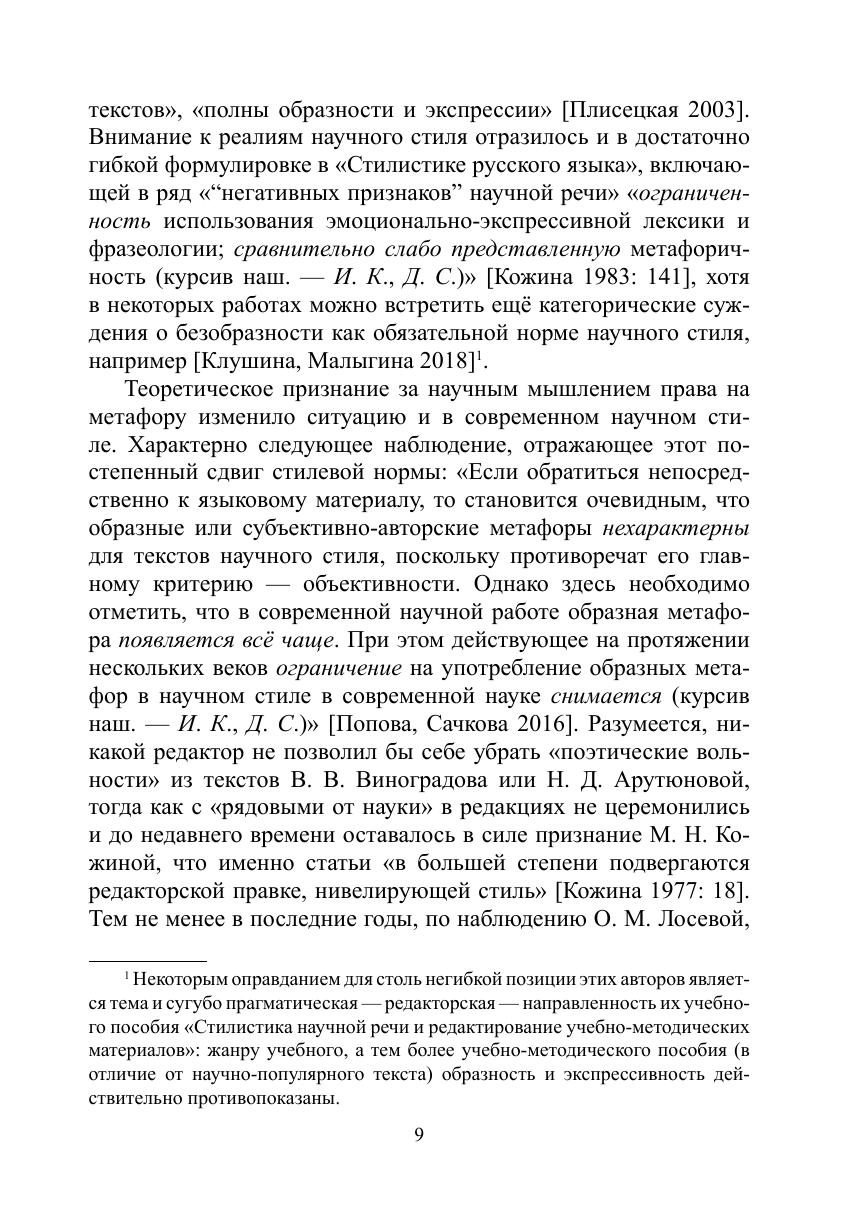 текстов», «полны образности и экспрессии» [Плисецкая 2003]. Внимание к реалиям научного стиля отразилось и в достаточно гибкой формулировке в «Стилистике русского языка», включающей в ряд «“негативных признаков” научной речи» «ограниченность использования эмоционально-экспрессивной лексики и фразеологии; сравнительно слабо представленную метафоричность (курсив наш. — И. К., Д. С.)» [Кожина 1983: 141], хотя в некоторых работах можно встретить ещё категорические суждения о безобразности как обязательной норме научного стиля, например [Клушина, Малыгина 2018]$^1$.

Теоретическое признание за научным мышлением права на метафору изменило ситуацию и в современном научном стиле. Характерно следующее наблюдение, отражающее этот постепенный сдвиг стилевой нормы: «Если обратиться непосредственно к языковому материалу, то становится очевидным, что образные или субъективно-авторские метафоры нехарактерны для текстов научного стиля, поскольку противоречат его главному критерию — объективности. Однако здесь необходимо отметить, что в современной научной работе образная метафора появляется всё чаще. При этом действующее на протяжении нескольких веков ограничение на употребление образных метафор в научном стиле в современной науке снимается (курсив наш. — И. К., Д. С.)» [Попова, Сачкова 2016]. Разумеется, никакой редактор не позволил бы себе убрать «поэтические вольности» из текстов В. В. Виноградова или Н. Д. Арутюновой, тогда как с «рядовыми от науки» в редакциях не церемонились и до недавнего времени оставалось в силе признание М. Н. Кожиной, что именно статьи «в большей степени подвергаются редакторской правке, нивелирующей стиль» [Кожина 1977: 18]. Тем не менее в последние годы, по наблюдению О. М. Лосевой,

$^1$ Некоторым оправданием для столь негибкой позиции этих авторов является тема и сугубо прагматическая — редакторская — направленность их учебного пособия «Стилистика научной речи и редактирование учебно-методических материалов»: жанру учебного, а тем более учебно-методического пособия (в отличие от научно-популярного текста) образность и экспрессивность действительно противопоказаны.

9